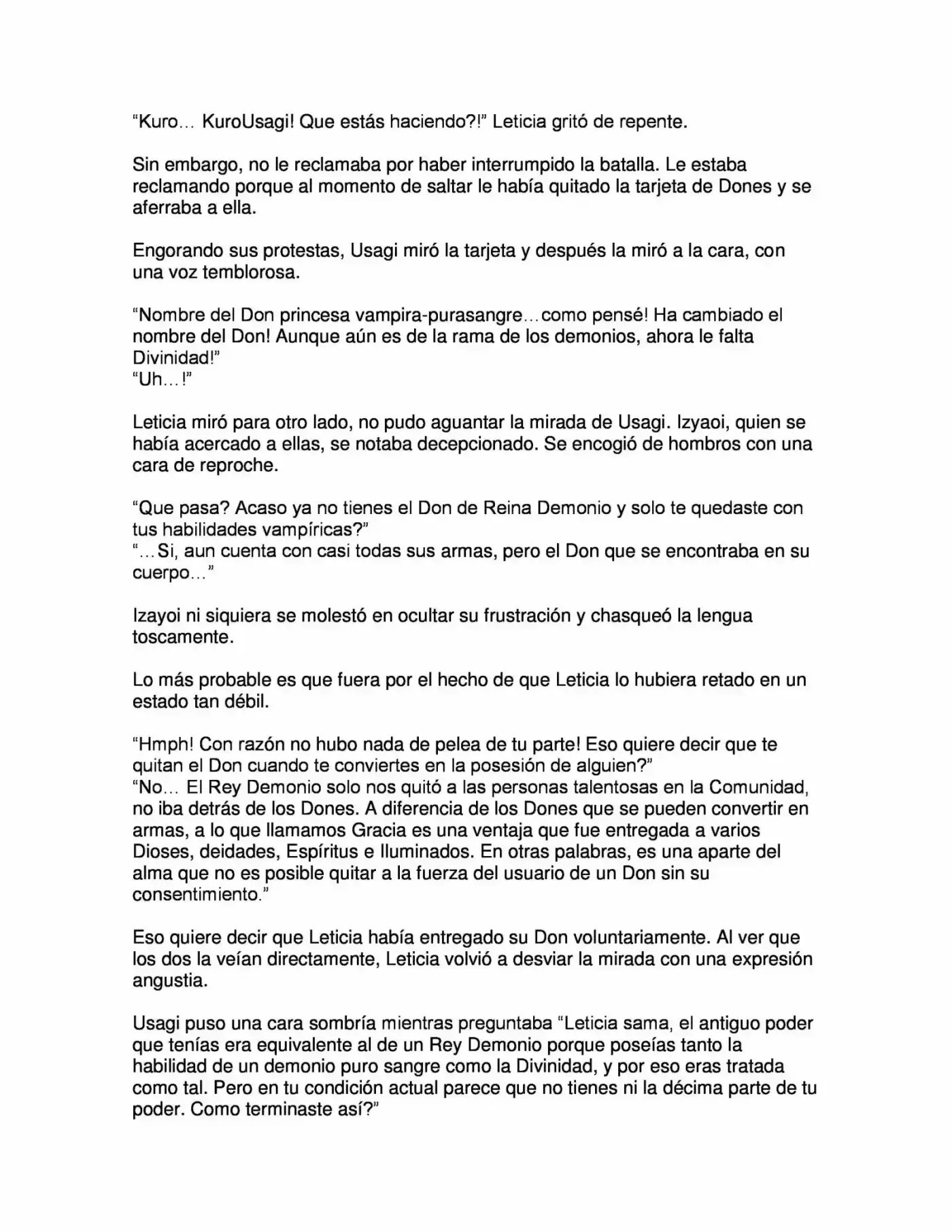 "Kuro… KuroUsagi! Que estás haciendo?!" Leticia gritó de repente.

Sin embargo, no le reclamaba por haber interrumpido la batalla. Le estaba reclamando porque al momento de saltar le había quitado la tarjeta de Dones y se aferraba a ella.

Engorando sus protestas, Usagi miró la tarjeta y después la miró a la cara, con una voz temblorosa.

"Nombre del Don princesa vampira-purasangre…como pensé! Ha cambiado el nombre del Don! Aunque aún es de la rama de los demonios, ahora le falta Divinidad!"
"Uh…!"

Leticia miró para otro lado, no pudo aguantar la mirada de Usagi. Izyaoi, quien se había acercado a ellas, se notaba decepcionado. Se encogió de hombros con una cara de reproche.

"Que pasa? Acaso ya no tienes el Don de Reina Demonio y solo te quedaste con tus habilidades vampíricas?"
"…Si, aun cuenta con casi todas sus armas, pero el Don que se encontraba en su cuerpo…"

Izayoi ni siquiera se molestó en ocultar su frustración y chasqueó la lengua toscamente.

Lo más probable es que fuera por el hecho de que Leticia lo hubiera retado en un estado tan débil.

"Hmph! Con razón no hubo nada de pelea de tu parte! Eso quiere decir que te quitan el Don cuando te conviertes en la posesión de alguien?"
"No… El Rey Demonio solo nos quitó a las personas talentosas en la Comunidad, no iba detrás de los Dones. A diferencia de los Dones que se pueden convertir en armas, a lo que llamamos Gracia es una ventaja que fue entregada a varios Dioses, deidades, Espíritus e Iluminados. En otras palabras, es una aparte del alma que no es posible quitar a la fuerza del usuario de un Don sin su consentimiento."

Eso quiere decir que Leticia había entregado su Don voluntariamente. Al ver que los dos la veían directamente, Leticia volvió a desviar la mirada con una expresión angustia.

Usagi puso una cara sombría mientras preguntaba "Leticia sama, el antiguo poder que tenías era equivalente al de un Rey Demonio porque poseías tanto la habilidad de un demonio puro sangre como la Divinidad, y por eso eras tratada como tal. Pero en tu condición actual parece que no tienes ni la décima parte de tu poder. Como terminaste así?"